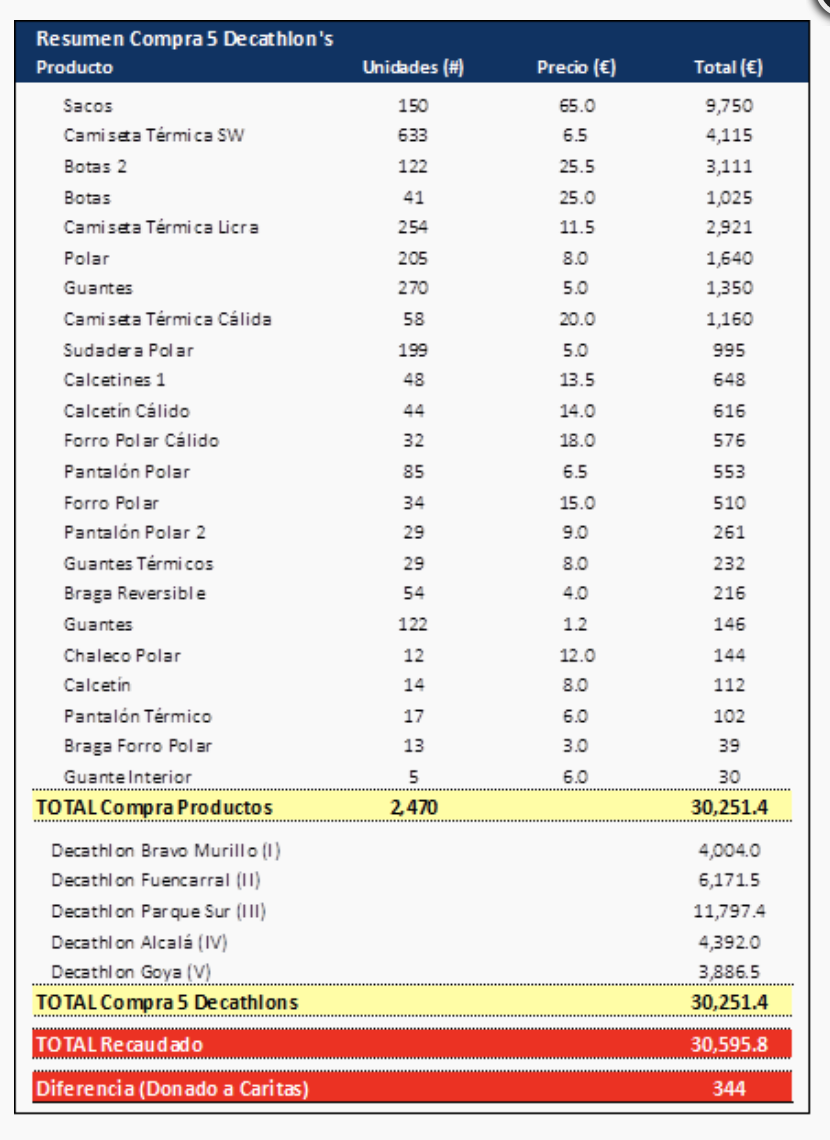 Resumen Compra 5 Decathlon's

| Producto | Unidades (#) | Precio (€) | Total (€) |
|---|---|---|---|
| Sacos | 150 | 65.0 | 9,750 |
| Camiseta Térmica SW | 633 | 6.5 | 4,115 |
| Botas 2 | 122 | 25.5 | 3,111 |
| Botas | 41 | 25.0 | 1,025 |
| Camiseta Térmica Licra | 254 | 11.5 | 2,921 |
| Polar | 205 | 8.0 | 1,640 |
| Guantes | 270 | 5.0 | 1,350 |
| Camiseta Térmica Cálida | 58 | 20.0 | 1,160 |
| Sudadera Polar | 199 | 5.0 | 995 |
| Calcetines 1 | 48 | 13.5 | 648 |
| Calcetín Cálido | 44 | 14.0 | 616 |
| Forro Polar Cálido | 32 | 18.0 | 576 |
| Pantalón Polar | 85 | 6.5 | 553 |
| Forro Polar | 34 | 15.0 | 510 |
| Pantalón Polar 2 | 29 | 9.0 | 261 |
| Guantes Térmicos | 29 | 8.0 | 232 |
| Braga Reversible | 54 | 4.0 | 216 |
| Guantes | 122 | 1.2 | 146 |
| Chaleco Polar | 12 | 12.0 | 144 |
| Calcetín | 14 | 8.0 | 112 |
| Pantalón Térmico | 17 | 6.0 | 102 |
| Braga Forro Polar | 13 | 3.0 | 39 |
| Guante Interior | 5 | 6.0 | 30 |
| TOTAL Compra Productos | 2,470 | | 30,251.4 |
| Decathlon Bravo Murillo (I) | | | 4,004.0 |
| Decathlon Fuencarral (II) | | | 6,171.5 |
| Decathlon Parque Sur (III) | | | 11,797.4 |
| Decathlon Alcalá (IV) | | | 4,392.0 |
| Decathlon Goya (V) | | | 3,886.5 |
| TOTAL Compra 5 Decathlons | | | 30,251.4 |
| TOTAL Recaudado | | | 30,595.8 |
| Diferencia (Donado a Caritas) | | | 344 |